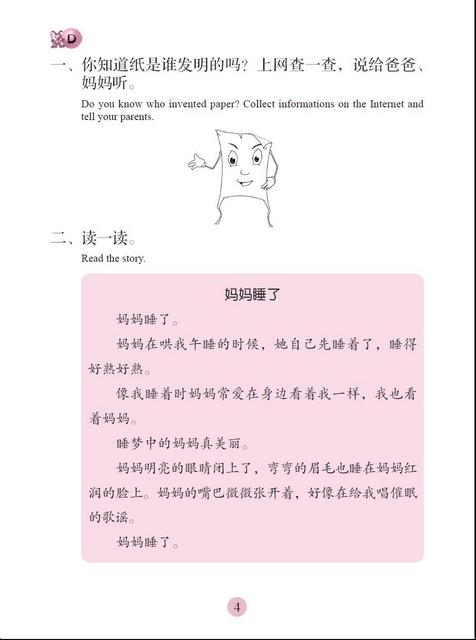 D

一、你知道纸是谁发明的吗？上网查一查，说给爸爸、妈妈听。

Do you know who invented paper? Collect informations on the Internet and tell your parents.

二、读一读。

Read the story.

妈妈睡了

妈妈睡了。

妈妈在哄我午睡的时候，她自己先睡着了，睡得好熟好熟。

像我睡着时妈妈常爱在身边看着我一样，我也看着妈妈。

睡梦中的妈妈真美丽。

妈妈明亮的眼睛闭上了，弯弯的眉毛也睡在妈妈红润的脸上。妈妈的嘴巴微微张开着，好像在给我唱催眠的歌谣。

妈妈睡了。

4